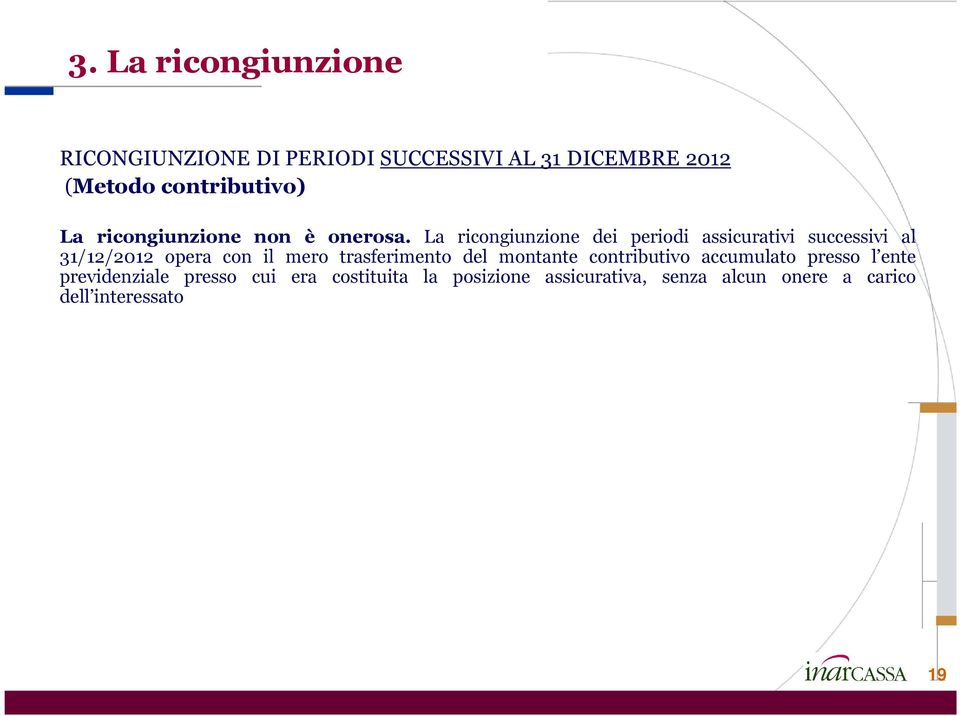 3. La ricongiunzione

RICONGIUNZIONE DI PERIODI SUCCESSIVI AL 31 DICEMBRE 2012
(Metodo contributivo)

La ricongiunzione non è onerosa. La ricongiunzione dei periodi assicurativi successivi al 31/12/2012 opera con il mero trasferimento del montante contributivo accumulato presso l'ente previdenziale presso cui era costituita la posizione assicurativa, senza alcun onere a carico dell'interessato

inarCASSA 19